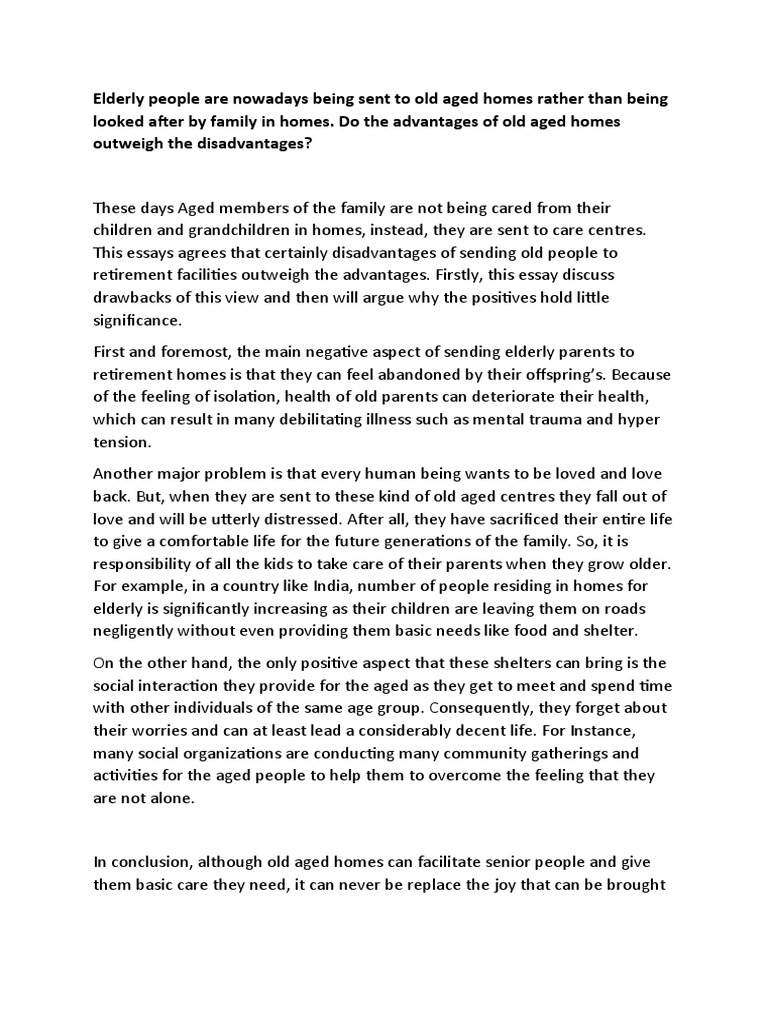 Elderly people are nowadays being sent to old aged homes rather than being looked after by family in homes. Do the advantages of old aged homes outweigh the disadvantages?

These days Aged members of the family are not being cared from their children and grandchildren in homes, instead, they are sent to care centres. This essays agrees that certainly disadvantages of sending old people to retirement facilities outweigh the advantages. Firstly, this essay discuss drawbacks of this view and then will argue why the positives hold little significance.

First and foremost, the main negative aspect of sending elderly parents to retirement homes is that they can feel abandoned by their offspring's. Because of the feeling of isolation, health of old parents can deteriorate their health, which can result in many debilitating illness such as mental trauma and hyper tension.

Another major problem is that every human being wants to be loved and love back. But, when they are sent to these kind of old aged centres they fall out of love and will be utterly distressed. After all, they have sacrificed their entire life to give a comfortable life for the future generations of the family. So, it is responsibility of all the kids to take care of their parents when they grow older. For example, in a country like India, number of people residing in homes for elderly is significantly increasing as their children are leaving them on roads negligently without even providing them basic needs like food and shelter.

On the other hand, the only positive aspect that these shelters can bring is the social interaction they provide for the aged as they get to meet and spend time with other individuals of the same age group. Consequently, they forget about their worries and can at least lead a considerably decent life. For Instance, many social organizations are conducting many community gatherings and activities for the aged people to help them to overcome the feeling that they are not alone.

In conclusion, although old aged homes can facilitate senior people and give them basic care they need, it can never be replace the joy that can be brought